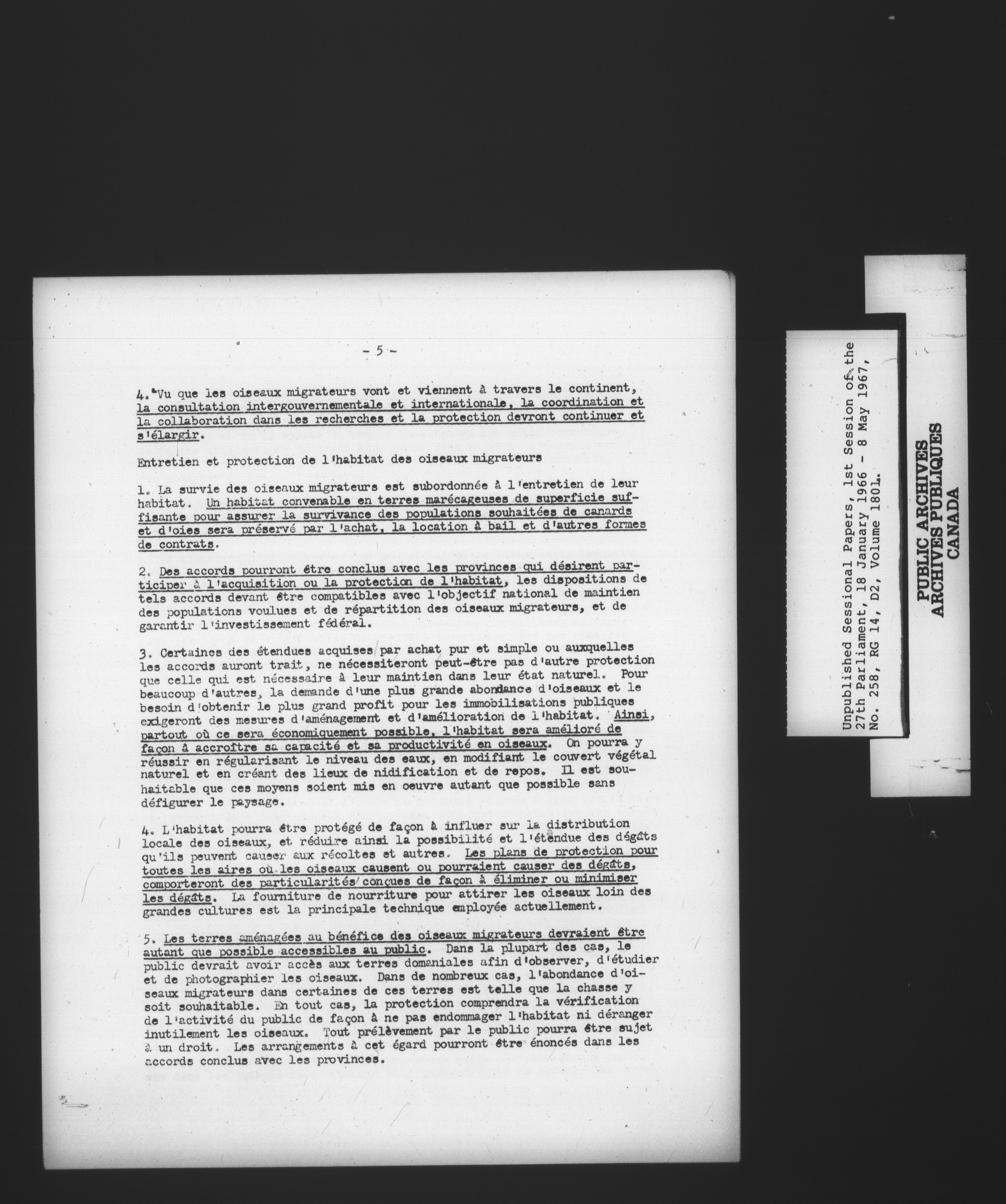 - 5 -

4. Vu que les oiseaux migrateurs vont et viennent à travers le continent, la consultation intergouvernementale et internationale, la coordination et la collaboration dans les recherches et la protection devront continuer et s'élargir.

Entretien et protection de l'habitat des oiseaux migrateurs

1. La survie des oiseaux migrateurs est subordonnée à l'entretien de leur habitat. Un habitat convenable en terres marécageuses de superficie suffisante pour assurer la survivance des populations souhaitées de canards et d'oies sera préservé par l'achat, la location à bail et d'autres formes de contrats.

2. Des accords pourront être conclus avec les provinces qui désirent participer à l'acquisition ou la protection de l'habitat, les dispositions de tels accords devant être compatibles avec l'objectif national de maintien des populations voulues et de répartition des oiseaux migrateurs, et de garantir l'investissement fédéral.

3. Certaines des étendues acquises par achat pur et simple ou auxquelles les accords auront trait, ne nécessiteront peut-être pas d'autre protection que celle qui est nécessaire à leur maintien dans leur état naturel. Pour beaucoup d'autres, la demande d'une plus grande abondance d'oiseaux et le besoin d'obtenir le plus grand profit pour les immobilisations publiques exigeront des mesures d'aménagement et d'amélioration de l'habitat. Ainsi, partout où ce sera économiquement possible, l'habitat sera amélioré de façon à accroître sa capacité et sa productivité en oiseaux. On pourra y réussir en régularisant le niveau des eaux, en modifiant le couvert végétal naturel et en créant des lieux de nidification et de repos. Il est souhaitable que ces moyens soient mis en oeuvre autant que possible sans défigurer le paysage.

4. L'habitat pourra être protégé de façon à influer sur la distribution locale des oiseaux, et réduire ainsi la possibilité et l'étendue des dégâts qu'ils peuvent causer aux récoltes et autres. Les plans de protection pour toutes les aires où les oiseaux causent ou pourraient causer des dégâts, comporteront des particularités conçues de façon à éliminer ou minimiser les dégâts. La fourniture de nourriture pour attirer les oiseaux loin des grandes cultures est la principale technique employée actuellement.

5. Les terres aménagées au bénéfice des oiseaux migrateurs devraient être autant que possible accessibles au public. Dans la plupart des cas, le public devrait avoir accès aux terres domaniales afin d'observer, d'étudier et de photographier les oiseaux. Dans de nombreux cas, l'abondance d'oiseaux migrateurs dans certaines de ces terres est telle que la chasse y soit souhaitable. En tout cas, la protection comprendra la vérification de l'activité du public de façon à ne pas endommager l'habitat ni déranger inutilement les oiseaux. Tout prélèvement par le public pourra être sujet à un droit. Les arrangements à cet égard pourront être énoncés dans les accords conclus avec les provinces.

Unpublished Sessional Papers, 1st Session of the 27th Parliament, 18 January 1966 - 8 May 1967, No. 258, RG 14, D2, Volume 1801.

PUBLIC ARCHIVES
ARCHIVES PUBLIQUES
CANADA